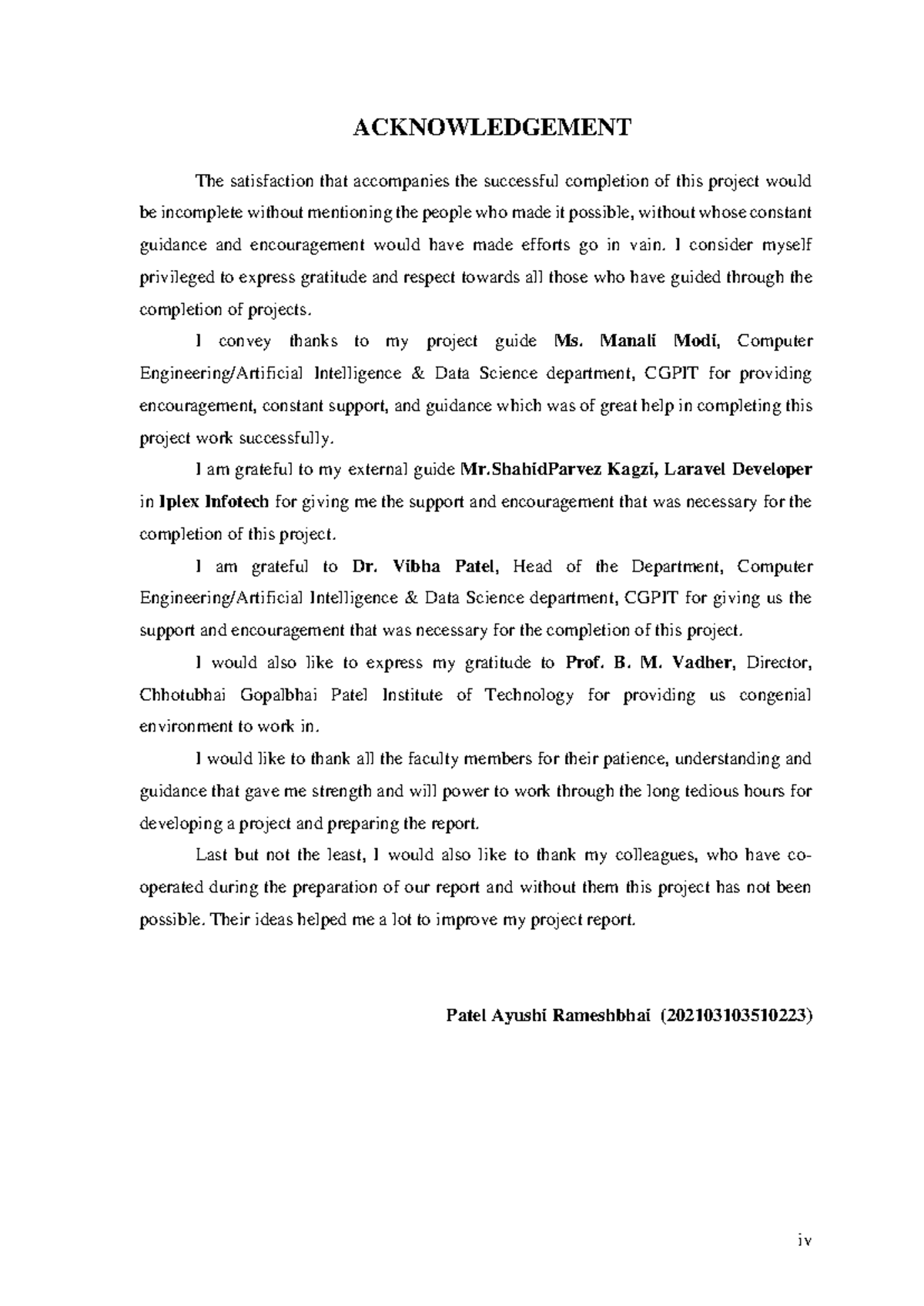 ACKNOWLEDGEMENT

The satisfaction that accompanies the successful completion of this project would be incomplete without mentioning the people who made it possible, without whose constant guidance and encouragement would have made efforts go in vain. I consider myself privileged to express gratitude and respect towards all those who have guided through the completion of projects.

I convey thanks to my project guide Ms. Manali Modi, Computer Engineering/Artificial Intelligence & Data Science department, CGPIT for providing encouragement, constant support, and guidance which was of great help in completing this project work successfully.

I am grateful to my external guide Mr.ShahidParvez Kagzi, Laravel Developer in Iplex Infotech for giving me the support and encouragement that was necessary for the completion of this project.

I am grateful to Dr. Vibha Patel, Head of the Department, Computer Engineering/Artificial Intelligence & Data Science department, CGPIT for giving us the support and encouragement that was necessary for the completion of this project.

I would also like to express my gratitude to Prof. B. M. Vadher, Director, Chhotubhai Gopalbhai Patel Institute of Technology for providing us congenial environment to work in.

I would like to thank all the faculty members for their patience, understanding and guidance that gave me strength and will power to work through the long tedious hours for developing a project and preparing the report.

Last but not the least, I would also like to thank my colleagues, who have co-operated during the preparation of our report and without them this project has not been possible. Their ideas helped me a lot to improve my project report.

Patel Ayushi Rameshbhai (202103103510223)

iv